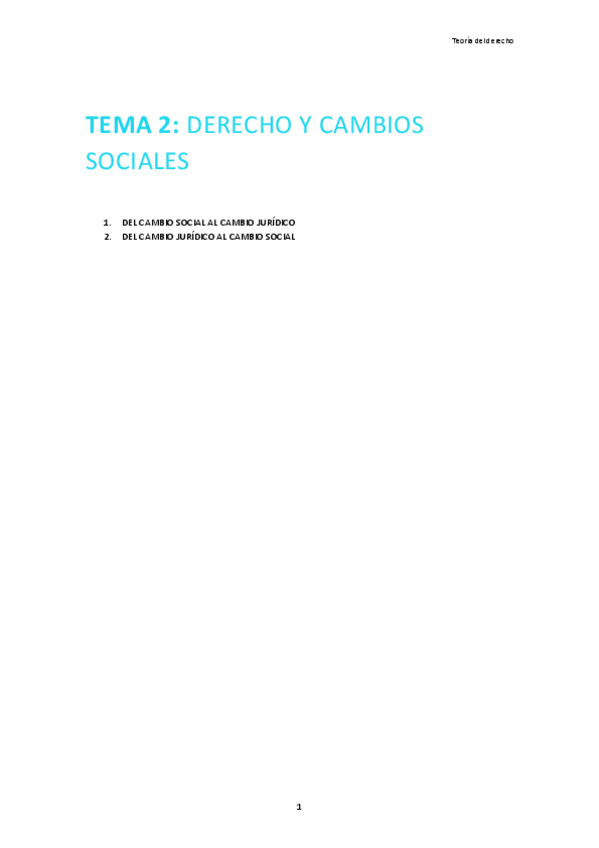 Teoría del derecho

TEMA 2: DERECHO Y CAMBIOS SOCIALES

1. DEL CAMBIO SOCIAL AL CAMBIO JURÍDICO
2. DEL CAMBIO JURÍDICO AL CAMBIO SOCIAL

1